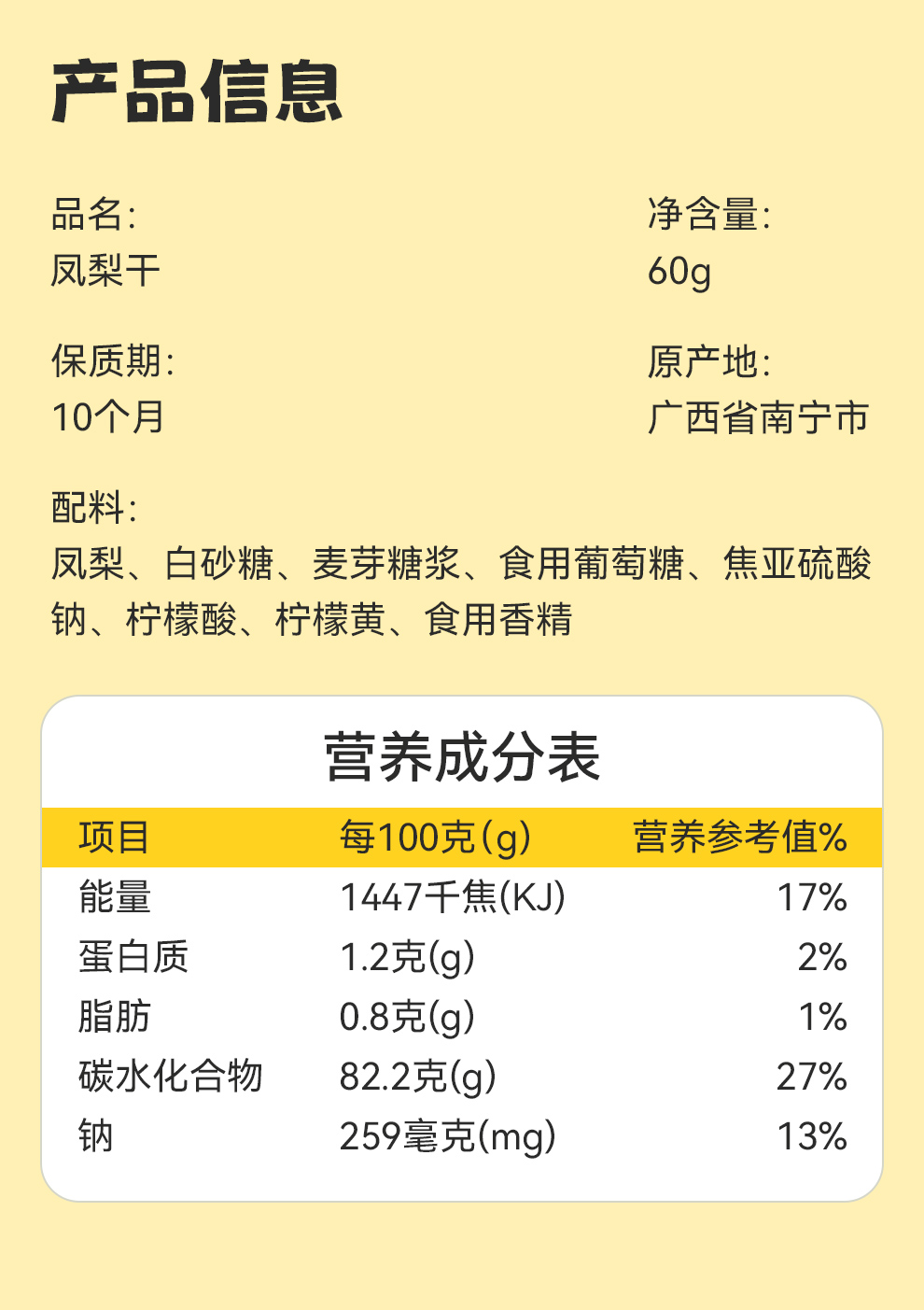 产品信息

品名:
凤梨干

净含量:
60g

保质期:
10个月

原产地:
广西省南宁市

配料:
凤梨、白砂糖、麦芽糖浆、食用葡萄糖、焦亚硫酸钠、柠檬酸、柠檬黄、食用香精

营养成分表

| 项目 | 每100克(g) | 营养参考值% |
|---|---|---|
| 能量 | 1447千焦(KJ) | 17% |
| 蛋白质 | 1.2克(g) | 2% |
| 脂肪 | 0.8克(g) | 1% |
| 碳水化合物 | 82.2克(g) | 27% |
| 钠 | 259毫克(mg) | 13% |